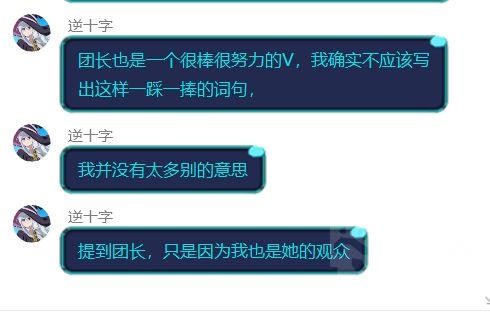 逆十字

团长也是一个很棒很努力的V，我确实不应该写出这样一踩一捧的词句，

逆十字

我并没有太多别的意思

逆十字

提到团长，只是因为我也是她的观众